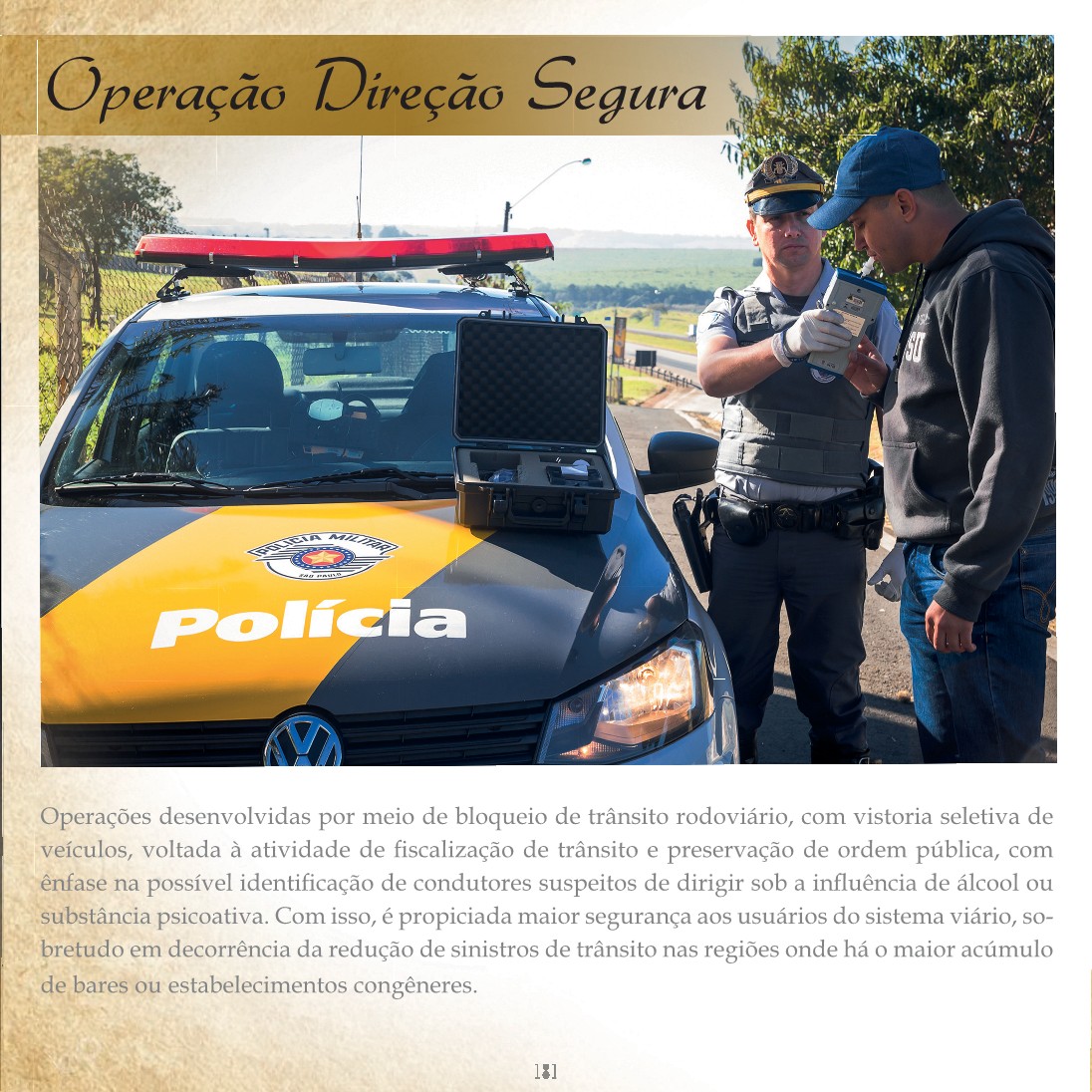 Operação Direção Segura

POLÍCIA MILITAR
SÃO PAULO

Polícia

Operações desenvolvidas por meio de bloqueio de trânsito rodoviário, com vistoria seletiva de veículos, voltada à atividade de fiscalização de trânsito e preservação de ordem pública, com ênfase na possível identificação de condutores suspeitos de dirigir sob a influência de álcool ou substância psicoativa. Com isso, é propiciada maior segurança aos usuários do sistema viário, sobretudo em decorrência da redução de sinistros de trânsito nas regiões onde há o maior acúmulo de bares ou estabelecimentos congêneres.

131